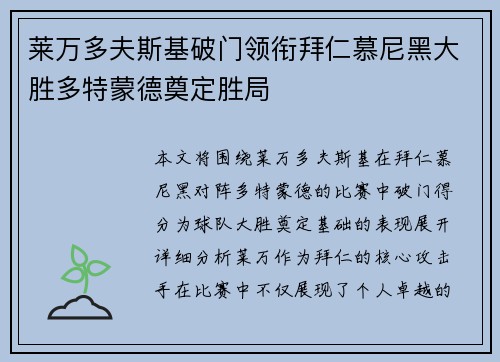 莱万多夫斯基破门领衔拜仁慕尼黑大胜多特蒙德奠定胜局

本文将围绕莱万多夫斯基在拜仁慕尼黑对阵多特蒙德的比赛中破门得分为球队大胜奠定基础的表现展开详细分析莱万作为拜仁的核心攻击手在比赛中不仅展现了个人卓越的